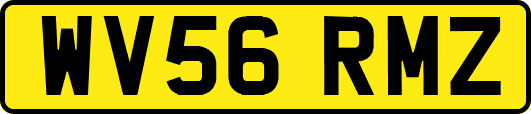 WV56 RMZ